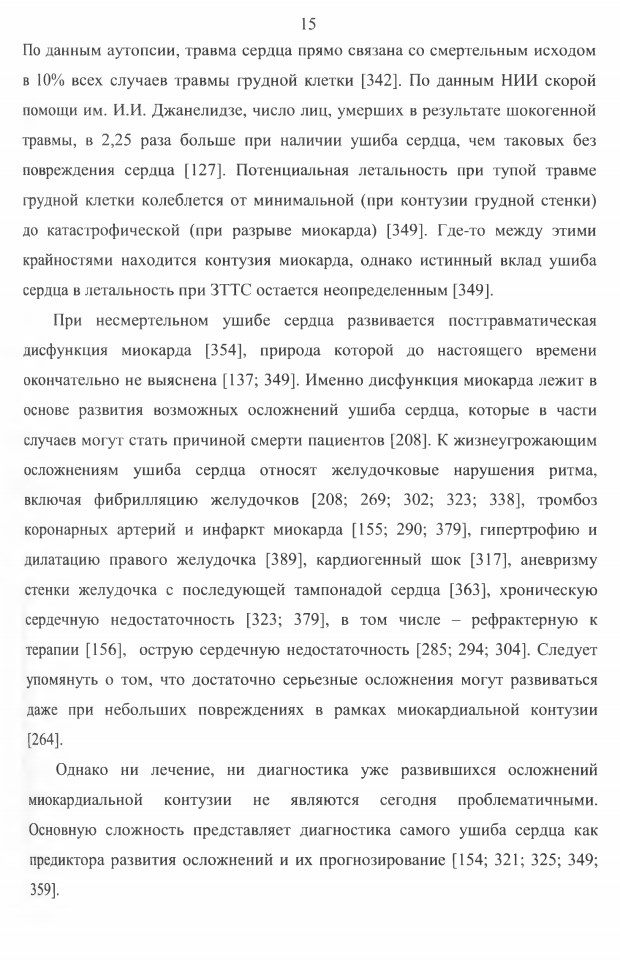 15

По данным аутопсии, травма сердца прямо связана со смертельным исходом в 10% всех случаев травмы грудной клетки [342]. По данным НИИ скорой помощи им. И.И. Джанелидзе, число лиц, умерших в результате шокогенной травмы, в 2,25 раза больше при наличии ушиба сердца, чем таковых без повреждения сердца [127]. Потенциальная летальность при тупой травме грудной клетки колеблется от минимальной (при контузии грудной стенки) до катастрофической (при разрыве миокарда) [349]. Где-то между этими крайностями находится контузия миокарда, однако истинный вклад ушиба сердца в летальность при ЗТТС остается неопределенным [349].

При несмертельном ушибе сердца развивается посттравматическая дисфункция миокарда [354], природа которой до настоящего времени окончательно не выяснена [137; 349]. Именно дисфункция миокарда лежит в основе развития возможных осложнений ушиба сердца, которые в части случаев могут стать причиной смерти пациентов [208]. К жизнеугрожающим осложнениям ушиба сердца относят желудочковые нарушения ритма, включая фибрилляцию желудочков [208; 269; 302; 323; 338], тромбоз коронарных артерий и инфаркт миокарда [155; 290; 379], гипертрофию и дилатацию правого желудочка [389], кардиогенный шок [317], аневризму стенки желудочка с последующей тампонадой сердца [363], хроническую сердечную недостаточность [323; 379], в том числе – рефрактерную к терапии [156], острую сердечную недостаточность [285; 294; 304]. Следует упомянуть о том, что достаточно серьезные осложнения могут развиваться даже при небольших повреждениях в рамках миокардиальной контузии [264].

Однако ни лечение, ни диагностика уже развившихся осложнений миокардиальной контузии не являются сегодня проблематичными. Основную сложность представляет диагностика самого ушиба сердца как предиктора развития осложнений и их прогнозирование [154; 321; 325; 349; 359].